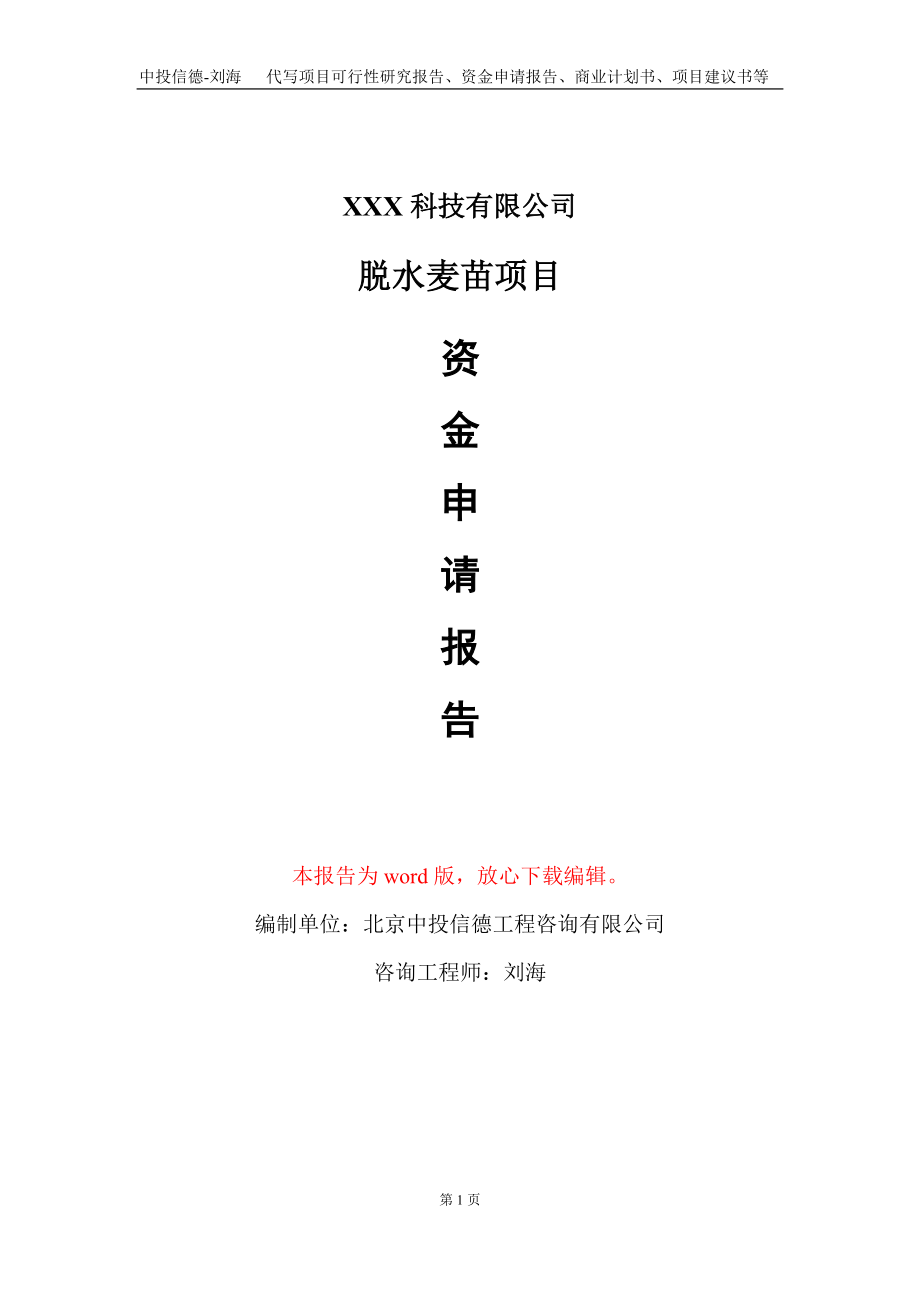 中投信德-刘海　代写项目可行性研究报告、资金申请报告、商业计划书、项目建议书等

XXX 科技有限公司

脱水麦苗项目

资

金

申

请

报

告

本报告为 word 版，放心下载编辑。

编制单位：北京中投信德工程咨询有限公司

咨询工程师：刘海

第 1 页